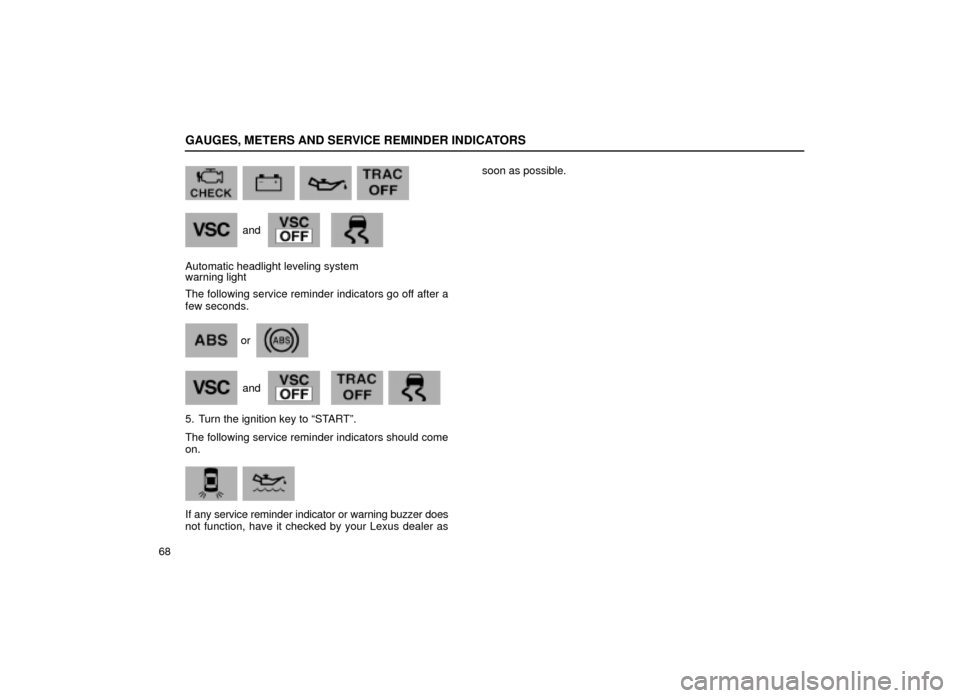 GAUGES, METERS AND SERVICE REMINDER INDICATORS

CHECK

TRAC OFF

VSC and VSC OFF

Automatic headlight leveling system warning light

The following service reminder indicators go off after a few seconds.

ABS or ABS

VSC and VSC OFF TRAC OFF

5. Turn the ignition key to “START”.

The following service reminder indicators should come on.

If any service reminder indicator or warning buzzer does not function, have it checked by your Lexus dealer as soon as possible.

68

carmanualsonline.info